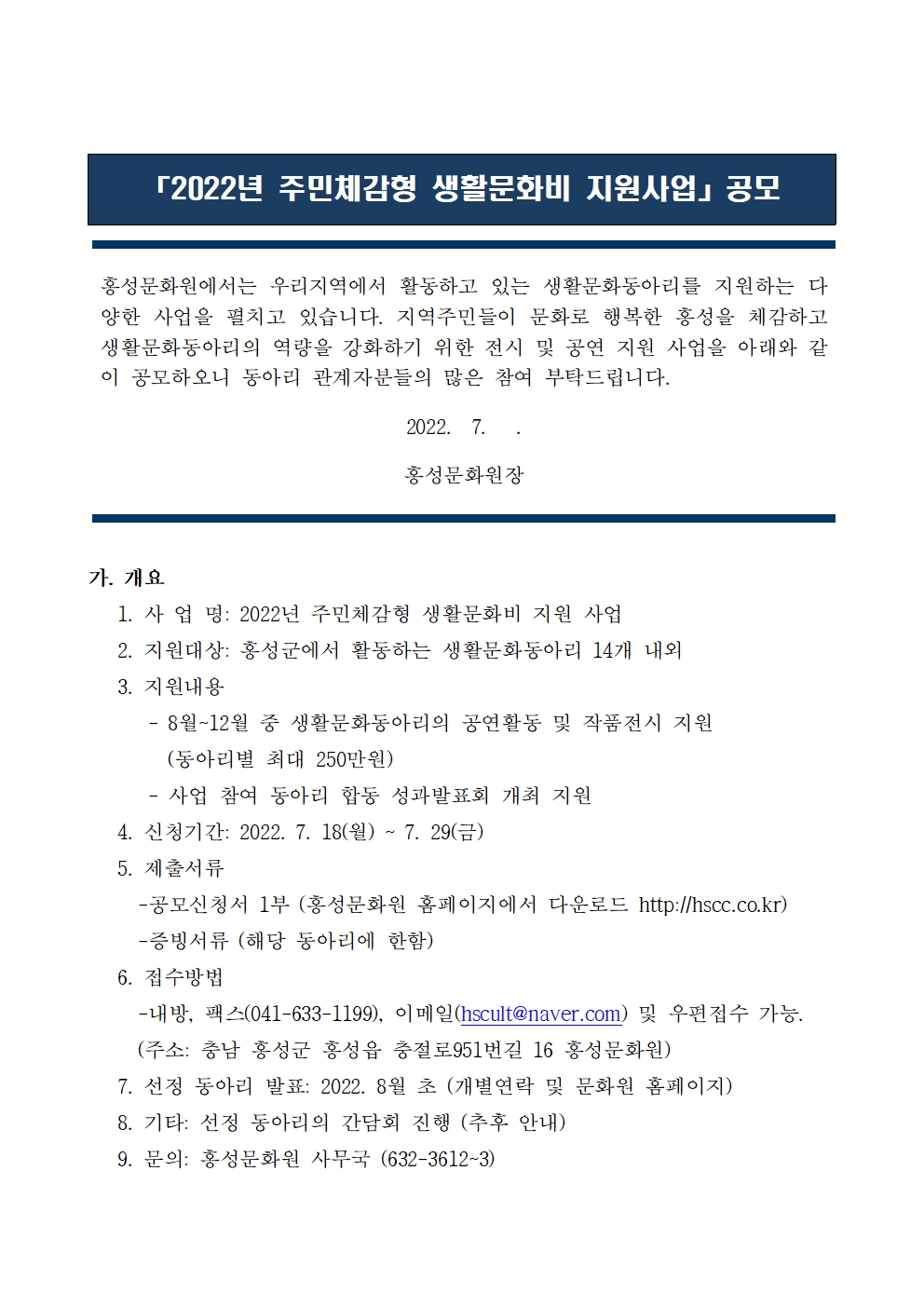 「2022년 주민체감형 생활문화비 지원사업」 공모

홍성문화원에서는 우리지역에서 활동하고 있는 생활문화동아리를 지원하는 다양한 사업을 펼치고 있습니다. 지역주민들이 문화로 행복한 홍성을 체감하고 생활문화동아리의 역량을 강화하기 위한 전시 및 공연 지원 사업을 아래와 같이 공모하오니 동아리 관계자분들의 많은 참여 부탁드립니다.

2022. 7. .

홍성문화원장

가. 개요

1. 사 업 명: 2022년 주민체감형 생활문화비 지원 사업
2. 지원대상: 홍성군에서 활동하는 생활문화동아리 14개 내외
3. 지원내용
- 8월~12월 중 생활문화동아리의 공연활동 및 작품전시 지원 (동아리별 최대 250만원)
- 사업 참여 동아리 합동 성과발표회 개최 지원
4. 신청기간: 2022. 7. 18(월) ~ 7. 29(금)
5. 제출서류
-공모신청서 1부 (홍성문화원 홈페이지에서 다운로드 http://hscc.co.kr)
-증빙서류 (해당 동아리에 한함)
6. 접수방법
-내방, 팩스(041-633-1199), 이메일(hscult@naver.com) 및 우편접수 가능.
(주소: 충남 홍성군 홍성읍 충절로951번길 16 홍성문화원)
7. 선정 동아리 발표: 2022. 8월 초 (개별연락 및 문화원 홈페이지)
8. 기타: 선정 동아리의 간담회 진행 (추후 안내)
9. 문의: 홍성문화원 사무국 (632-3612~3)